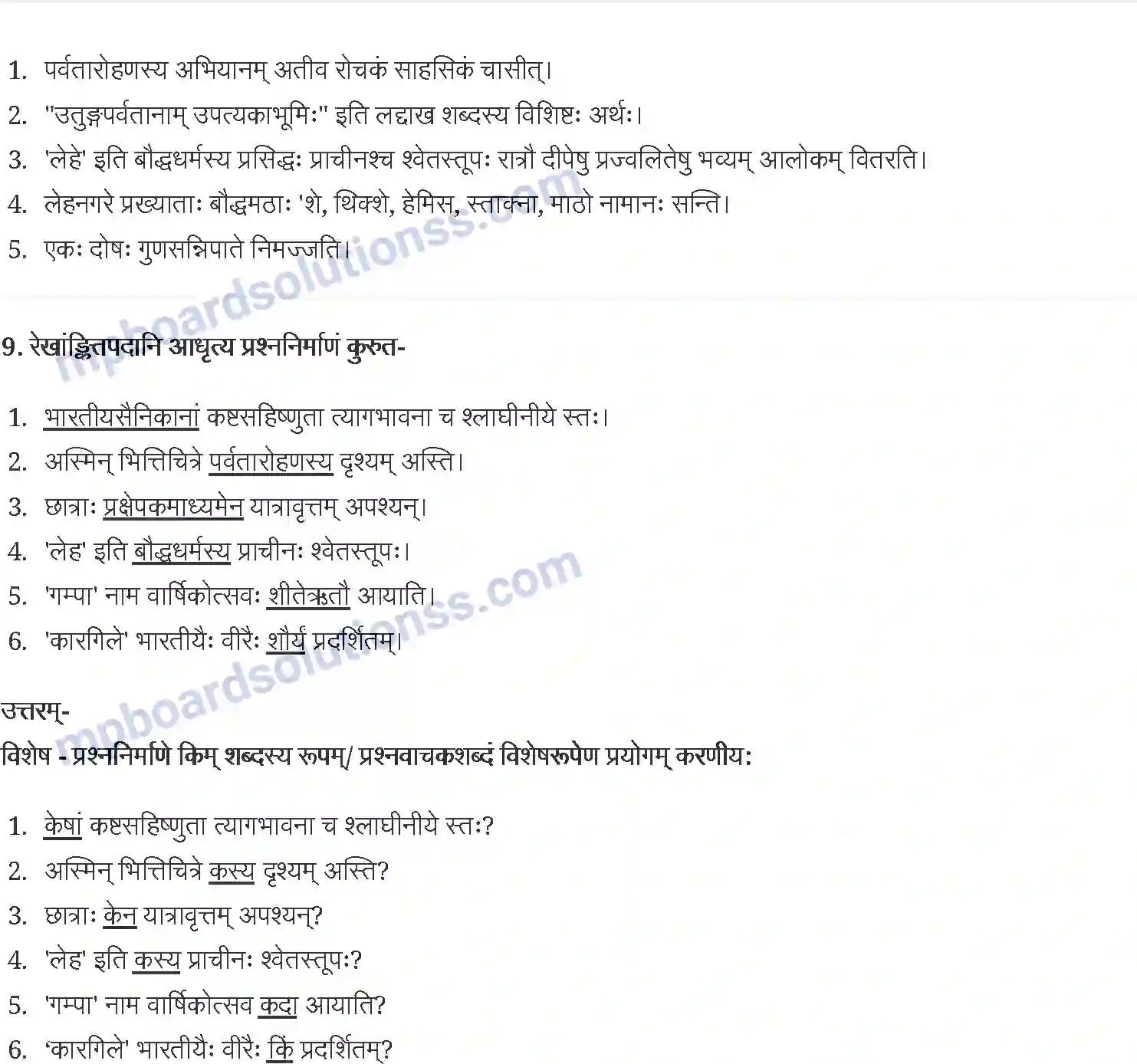 1. पर्वतारोहणस्य अभियानम् अतीव रोचकं साहसिकं चासीत्।
2. "उतुङ्गपर्वतानाम् उपत्यकाभूमिः" इति लद्दाख शब्दस्य विशिष्टः अर्थः।
3. 'लेहे' इति बौद्धधर्मस्य प्रसिद्धः प्राचीनश्च श्वेतस्तूपः रात्रौ दीपेषु प्रज्वलितेषु भव्यम् आलोकम् वितरति।
4. लेहनगरे प्रख्याताः बौद्धमठाः 'शे, थिक्शे, हेमिस, स्ताक्ना, माठो नामानः सन्ति।
5. एकः दोषः गुणसन्निपाते निमज्जति।

mpboardsolutionss.com

9. रेखांङ्कितपदानि आधृत्य प्रश्ननिर्माणं कुरुत-

1. भारतीयसैनिकानां कष्टसहिष्णुता त्यागभावना च श्लाघीनीये स्तः।
2. अस्मिन् भित्तिचित्रे पर्वतारोहणस्य दृश्यम् अस्ति।
3. छात्राः प्रक्षेपकमाध्यमेन यात्रावृत्तम् अपश्यन्।
4. 'लेह' इति बौद्धधर्मस्य प्राचीनः श्वेतस्तूपः।
5. 'गम्पा' नाम वार्षिकोत्सवः शीतेऋतौ आयाति।
6. 'कारगिले' भारतीयैः वीरैः शौर्यं प्रदर्शितम्।

mpboardsolutionss.com

उत्तरम्-
विशेष - प्रश्ननिर्माणे किम् शब्दस्य रूपम्/ प्रश्नवाचकशब्दं विशेषरूपेण प्रयोगम् करणीय:

1. केषां कष्टसहिष्णुता त्यागभावना च श्लाघीनीये स्तः?
2. अस्मिन् भित्तिचित्रे कस्य दृश्यम् अस्ति?
3. छात्राः केन यात्रावृत्तम् अपश्यन्?
4. 'लेह' इति कस्य प्राचीनः श्वेतस्तूपः?
5. 'गम्पा' नाम वार्षिकोत्सव कदा आयाति?
6. 'कारगिले' भारतीयैः वीरैः किं प्रदर्शितम्?